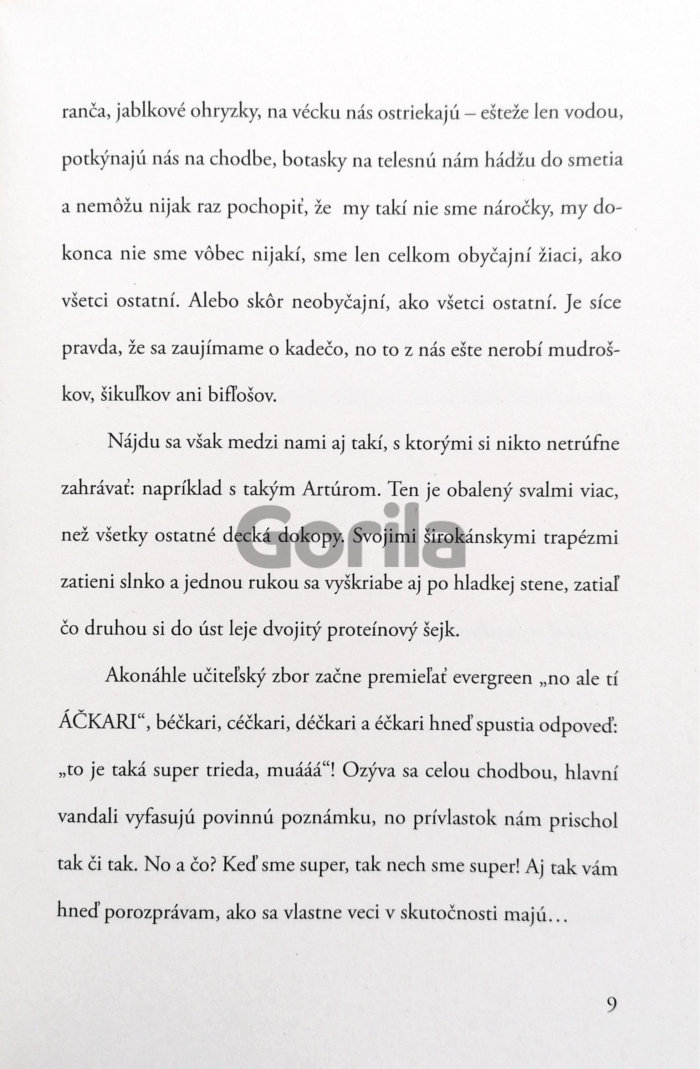 ranča, jablkové ohryzky, na vécku nás ostriekajú – ešteže len vodou, potkýnajú nás na chodbe, botasky na telesnú nám hádžu do smetia a nemôžu nijak raz pochopiť, že my takí nie sme náročky, my dokonca nie sme vôbec nijakí, sme len celkom obyčajní žiaci, ako všetci ostatní. Alebo skôr neobyčajní, ako všetci ostatní. Je síce pravda, že sa zaujímame o kadečo, no to z nás ešte nerobí mudroškov, šikuľkov ani bifľošov.

Nájdu sa však medzi nami aj takí, s ktorými si nikto netrúfne zahrávať: napríklad s takým Artúrom. Ten je obalený svalmi viac, než všetky ostatné decká dokopy. Svojimi širokánskymi trapézmi zatieni slnko a jednou rukou sa vyškriabe aj po hladkej stene, zatiaľ čo druhou si do úst leje dvojitý proteínový šejk.

Akonáhle učiteľský zbor začne premieľať evergreen „no ale tí ÁČKARI“, béčkari, céčkari, déčkari a éčkari hneď spustia odpoveď: „to je taká super trieda, muááá“! Ozýva sa celou chodbou, hlavní vandali vyfasujú povinnú poznámku, no prívlastok nám prischol tak či tak. No a čo? Keď sme super, tak nech sme super! Aj tak vám hneď porozprávam, ako sa vlastne veci v skutočnosti majú…

Gorila

9